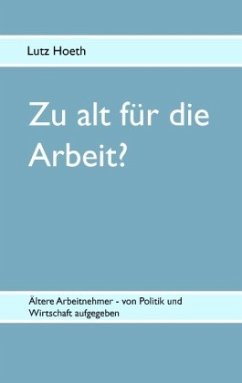 Lutz Hoeth

Zu alt für die Arbeit?

Ältere Arbeitnehmer - von Politik und Wirtschaft aufgegeben